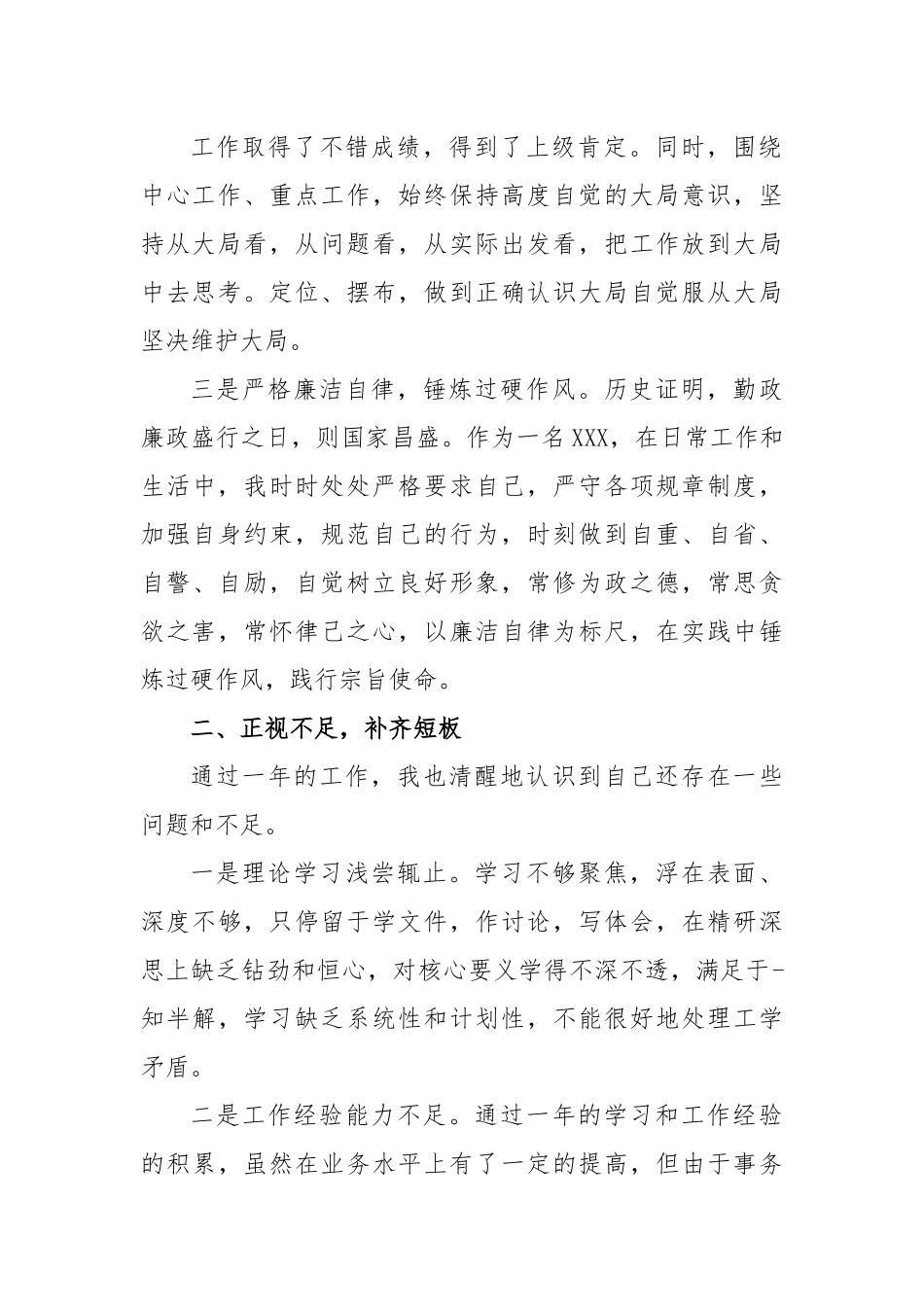 工作取得了不错成绩，得到了上级肯定。同时，围绕中心工作、重点工作，始终保持高度自觉的大局意识，坚持从大局看，从问题看，从实际出发看，把工作放到大局中去思考。定位、摆布，做到正确认识大局自觉服从大局坚决维护大局。

三是严格廉洁自律，锤炼过硬作风。历史证明，勤政廉政盛行之日，则国家昌盛。作为一名XXX，在日常工作和生活中，我时时处处严格要求自己，严守各项规章制度，加强自身约束，规范自己的行为，时刻做到自重、自省、自警、自励，自觉树立良好形象，常修为政之德，常思贪欲之害，常怀律己之心，以廉洁自律为标尺，在实践中锤炼过硬作风，践行宗旨使命。

二、正视不足，补齐短板

通过一年的工作，我也清醒地认识到自己还存在一些问题和不足。

一是理论学习浅尝辄止。学习不够聚焦，浮在表面、深度不够，只停留于学文件，作讨论，写体会，在精研深思上缺乏钻劲和恒心，对核心要义学得不深不透，满足于-知半解，学习缺乏系统性和计划性，不能很好地处理工学矛盾。

二是工作经验能力不足。通过一年的学习和工作经验的积累，虽然在业务水平上有了一定的提高，但由于事务